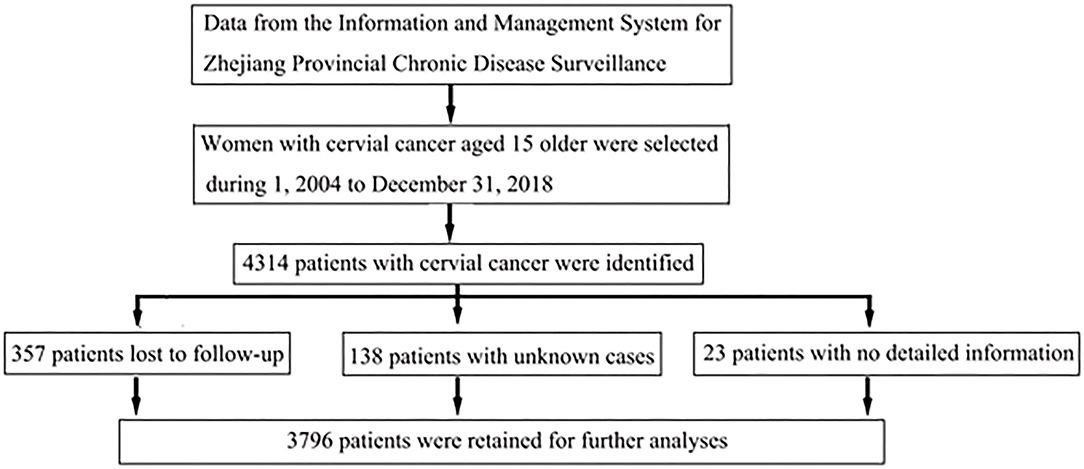 Data from the Information and Management System for Zhejiang Provincial Chronic Disease Surveillance

Women with cervial cancer aged 15 older were selected during 1, 2004 to December 31, 2018

4314 patients with cervial cancer were identified

357 patients lost to follow-up

138 patients with unknown cases

23 patients with no detailed information

3796 patients were retained for further analyses